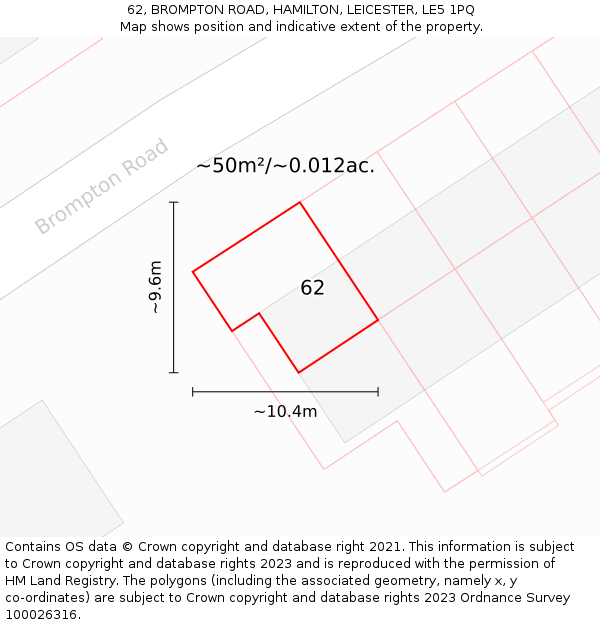 62, BROMPTON ROAD, HAMILTON, LEICESTER, LE5 1PQ
Map shows position and indicative extent of the property.

Brompton Road

~50m²/~0.012ac.

~9.6m

62

~10.4m

Contains OS data © Crown copyright and database right 2021. This information is subject to Crown copyright and database rights 2023 and is reproduced with the permission of HM Land Registry. The polygons (including the associated geometry, namely x, y co-ordinates) are subject to Crown copyright and database rights 2023 Ordnance Survey 100026316.